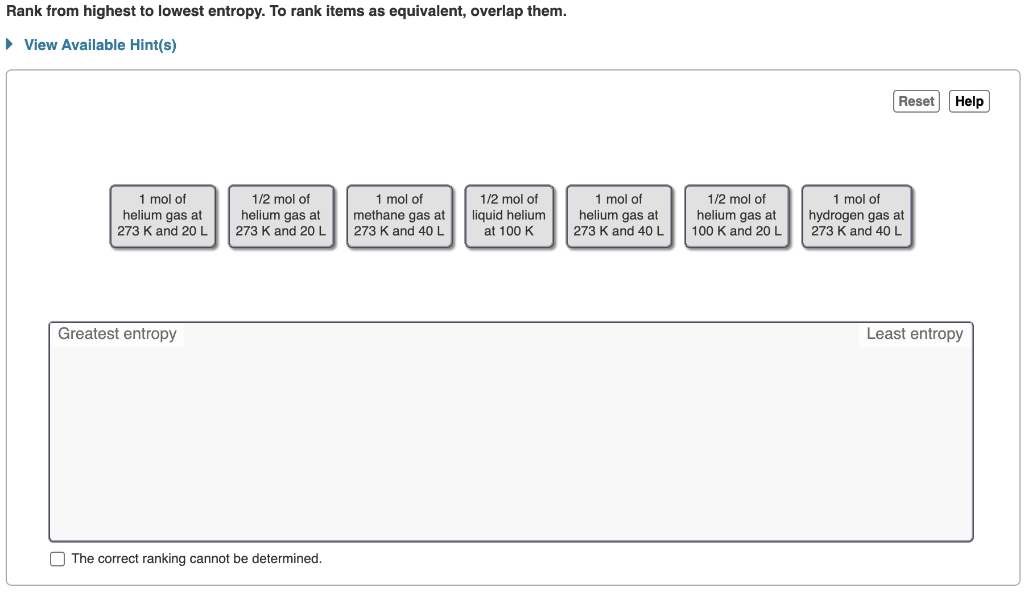 Rank from highest to lowest entropy. To rank items as equivalent, overlap them.

View Available Hint(s)

Reset Help

1 mol of helium gas at 273 K and 20 L

1/2 mol of helium gas at 273 K and 20 L

1 mol of methane gas at 273 K and 40 L

1/2 mol of liquid helium at 100 K

1 mol of helium gas at 273 K and 40 L

1/2 mol of helium gas at 100 K and 20 L

1 mol of hydrogen gas at 273 K and 40 L

Greatest entropy

Least entropy

The correct ranking cannot be determined.